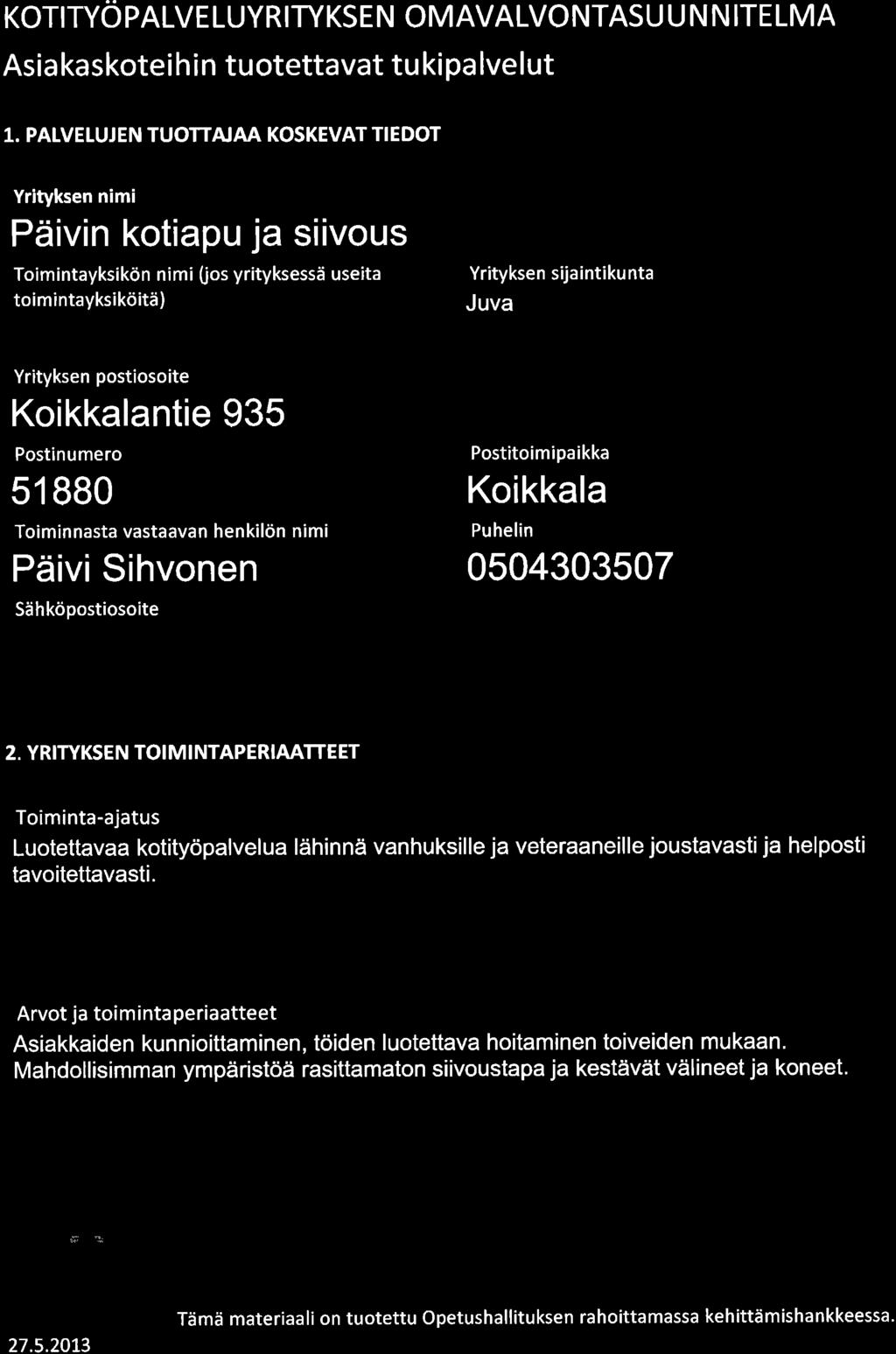 KOTITYÖPALVELUYRITYKSEN OMAVALVONTASUUNNITELMA
Asiakaskoteihin tuotettavat tukipalvelut

1. PALVELUJEN TUOTTAJAA KOSKEVAT TIEDOT

Yrityksen nimi
Päivin kotiapu ja siivous

Toimintayksikön nimi (jos yrityksessä useita toimintayksiköitä)

Yrityksen sijaintikunta
Juva

Yrityksen postiosoite
Koikkalantie 935

Postinumero
51880

Postitoimipaikka
Koikkala

Toiminnasta vastaavan henkilön nimi
Päivi Sihvonen

Puhelin
0504303507

Sähköpostiosoite

2. YRITYKSEN TOIMINTAPERIAATTEET

Toiminta-ajatus
Luotettavaa kotityöpalvelua lähinnä vanhuksille ja veteraaneille joustavasti ja helposti tavoitettavasti.

Arvot ja toimintaperiaatteet
Asiakkaiden kunnioittaminen, töiden luotettava hoitaminen toiveiden mukaan. Mahdollisimman ympäristöä rasittamaton siivoustapa ja kestävät välineet ja koneet.

Tämä materiaali on tuotettu Opetushallituksen rahoittamassa kehittämishankkeessa.
27.5.2013